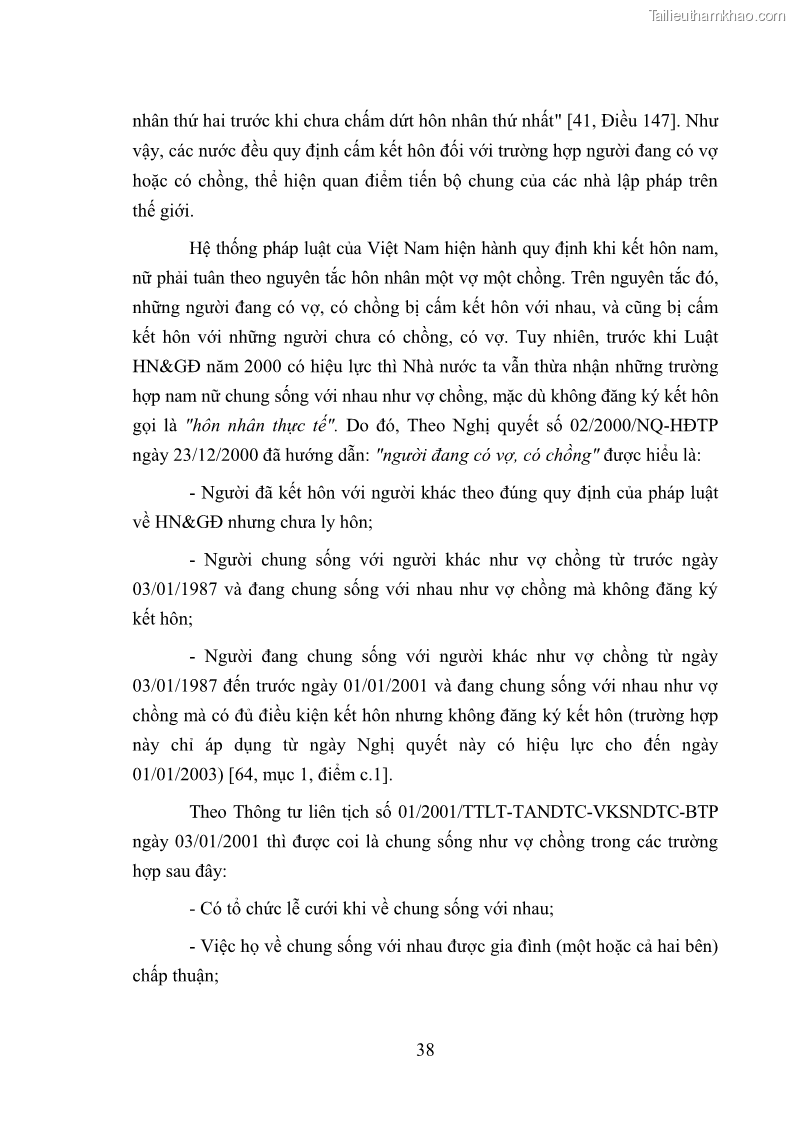 Tailieuthamkhao.com

nhân thứ hai trước khi chưa chấm dứt hôn nhân thứ nhất" [41, Điều 147]. Như vậy, các nước đều quy định cấm kết hôn đối với trường hợp người đang có vợ hoặc có chồng, thể hiện quan điểm tiến bộ chung của các nhà lập pháp trên thế giới.

Hệ thống pháp luật của Việt Nam hiện hành quy định khi kết hôn nam, nữ phải tuân theo nguyên tắc hôn nhân một vợ một chồng. Trên nguyên tắc đó, những người đang có vợ, có chồng bị cấm kết hôn với nhau, và cũng bị cấm kết hôn với những người chưa có chồng, có vợ. Tuy nhiên, trước khi Luật HN&GĐ năm 2000 có hiệu lực thì Nhà nước ta vẫn thừa nhận những trường hợp nam nữ chung sống với nhau như vợ chồng, mặc dù không đăng ký kết hôn gọi là "hôn nhân thực tế". Do đó, Theo Nghị quyết số 02/2000/NQ-HĐTP ngày 23/12/2000 đã hướng dẫn: "người đang có vợ, có chồng" được hiểu là:

- Người đã kết hôn với người khác theo đúng quy định của pháp luật về HN&GĐ nhưng chưa ly hôn;

- Người chung sống với người khác như vợ chồng từ trước ngày 03/01/1987 và đang chung sống với nhau như vợ chồng mà không đăng ký kết hôn;

- Người đang chung sống với người khác như vợ chồng từ ngày 03/01/1987 đến trước ngày 01/01/2001 và đang chung sống với nhau như vợ chồng mà có đủ điều kiện kết hôn nhưng không đăng ký kết hôn (trường hợp này chỉ áp dụng từ ngày Nghị quyết này có hiệu lực cho đến ngày 01/01/2003) [64, mục 1, điểm c.1].

Theo Thông tư liên tịch số 01/2001/TTLT-TANDTC-VKSNDTC-BTP ngày 03/01/2001 thì được coi là chung sống như vợ chồng trong các trường hợp sau đây:

- Có tổ chức lễ cưới khi về chung sống với nhau;

- Việc họ về chung sống với nhau được gia đình (một hoặc cả hai bên) chấp thuận;

38